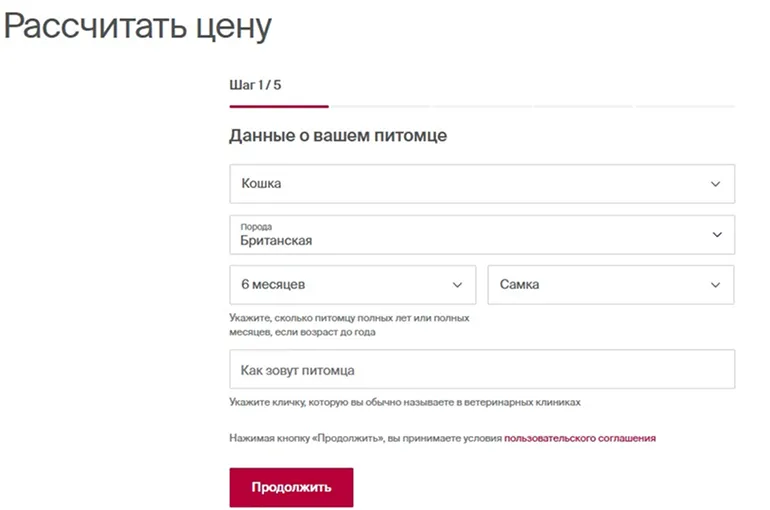 Рассчитать цену

Шаг 1 / 5

Данные о вашем питомце

Кошка

Порода
Британская

6 месяцев

Самка

Укажите, сколько питомцу полных лет или полных месяцев, если возраст до года

Как зовут питомца

Укажите кличку, которую вы обычно называете в ветеринарных клиниках

Нажимая кнопку «Продолжить», вы принимаете условия пользовательского соглашения

Продолжить